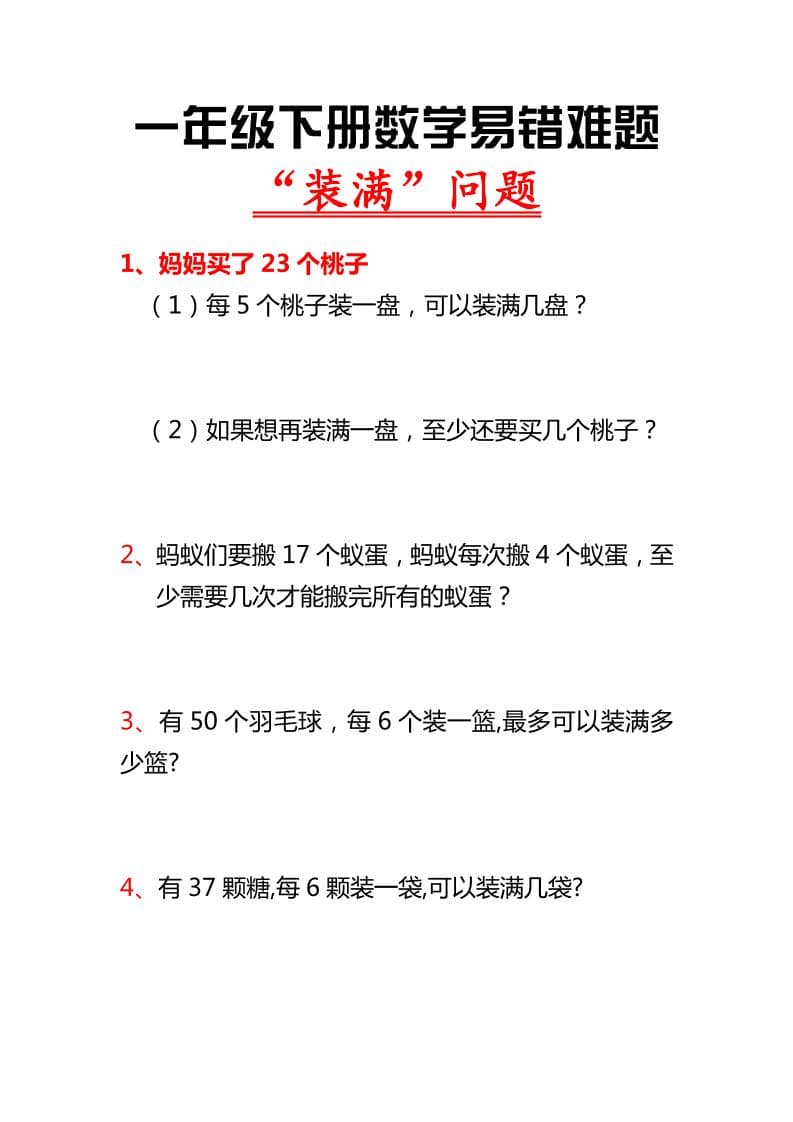 一年级下册数学易错难题

“装满”问题

1、妈妈买了 23 个桃子

（1）每 5 个桃子装一盘，可以装满几盘？

（2）如果想再装满一盘，至少还要买几个桃子？

2、蚂蚁们要搬 17 个蚁蛋，蚂蚁每次搬 4 个蚁蛋，至少需要几次才能搬完所有的蚁蛋？

3、有 50 个羽毛球，每 6 个装一篮,最多可以装满多少篮?

4、有 37 颗糖,每 6 颗装一袋,可以装满几袋?